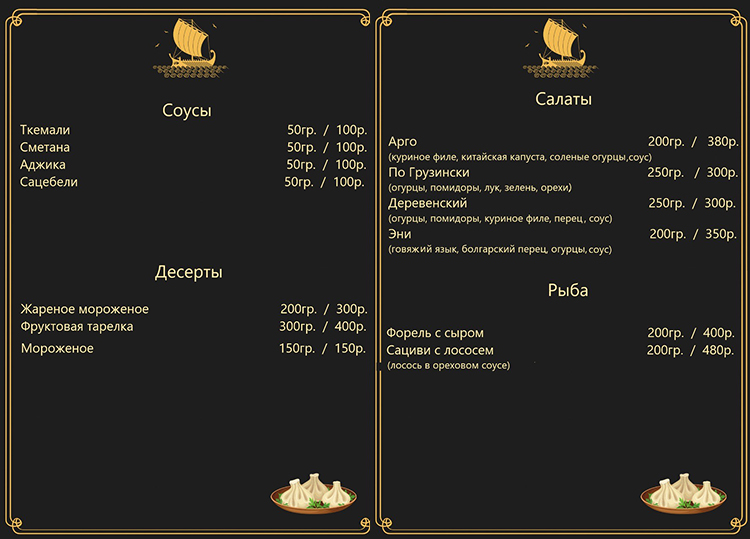 Соусы

Ткемали 50гр. / 100р.
Сметана 50гр. / 100р.
Аджика 50гр. / 100р.
Сацебели 50гр. / 100р.

Десерты

Жареное мороженое 200гр. / 300р.
Фруктовая тарелка 300гр. / 400р.
Мороженое 150гр. / 150р.

Салаты

Арго 200гр. / 380р.
(куриное филе, китайская капуста, соленые огурцы,соус)
По Грузински 250гр. / 300р.
(огурцы, помидоры, лук, зелень, орехи)
Деревенский 250гр. / 300р.
(огурцы, помидоры, куриное филе, перец, соус)
Эни 200гр. / 350р.
(говяжий язык, болгарский перец, огурцы,соус)

Рыба

Форель с сыром 200гр. / 400р.
Сациви с лососем 200гр. / 480р.
(лосось в ореховом соусе)